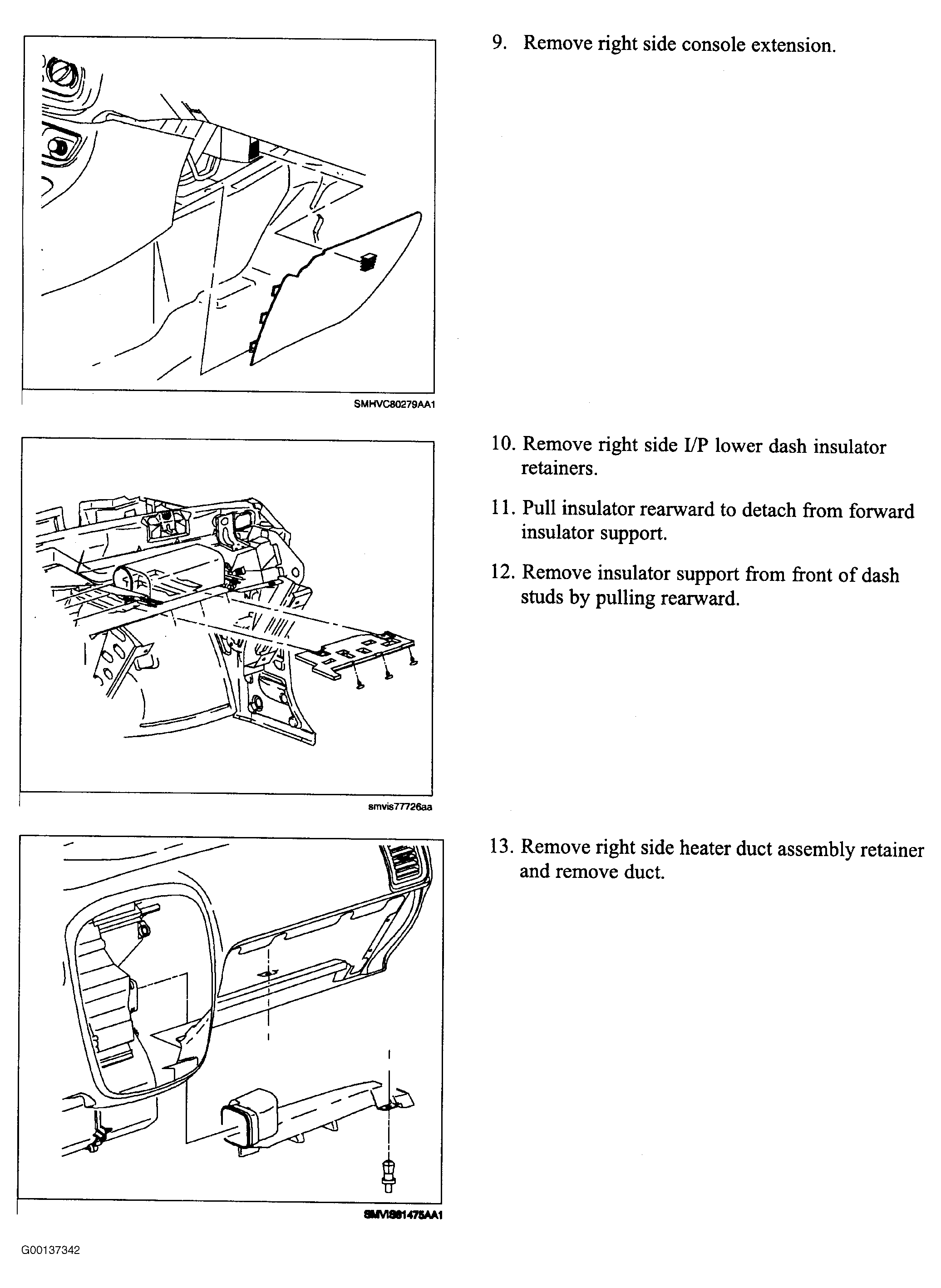 SMHVC80279AA1

9. Remove right side console extension.

smvis77726aa

10. Remove right side I/P lower dash insulator retainers.

11. Pull insulator rearward to detach from forward insulator support.

12. Remove insulator support from front of dash studs by pulling rearward.

SMVIS81475AA1

13. Remove right side heater duct assembly retainer and remove duct.

G00137342